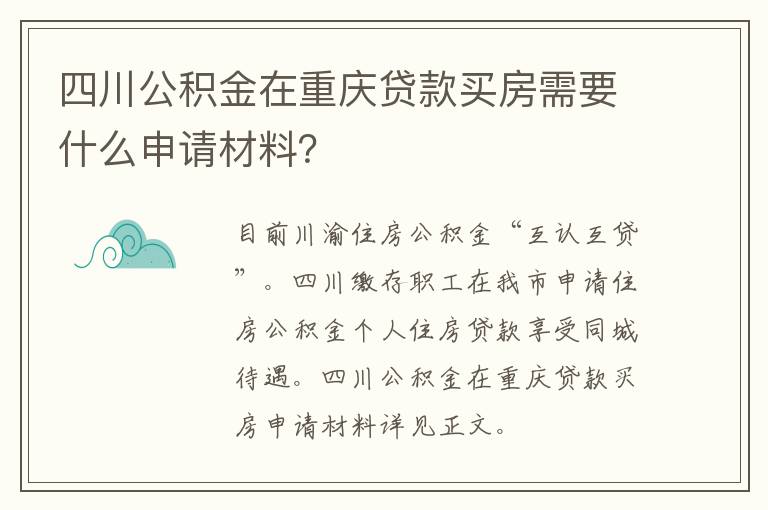 四川公积金在重庆贷款买房需要什么申请材料?

目前川渝住房公积金“互认互贷”。四川缴存职工在我市申请住房公积金个人住房贷款享受同城待遇。四川公积金在重庆贷款买房申请材料详见正文。